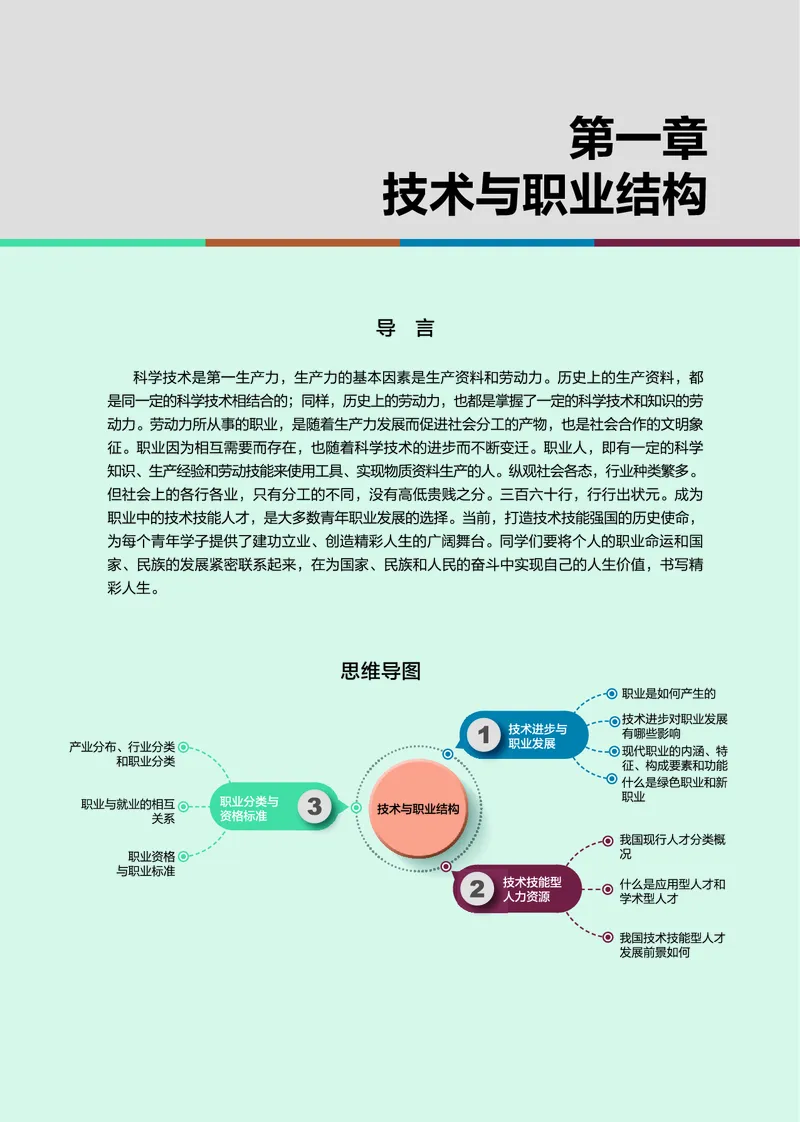 第一章
技术与职业结构

导 言

科学技术是第一生产力，生产力的基本因素是生产资料和劳动力。历史上的生产资料，都是同一定的科学技术相结合的；同样，历史上的劳动力，也都是掌握了一定的科学技术和知识的劳动力。劳动力所从事的职业，是随着生产力发展而促进社会分工的产物，也是社会合作的文明象征。职业因为相互需要而存在，也随着科学技术的进步而不断变迁。职业人，即有一定的科学知识、生产经验和劳动技能来使用工具、实现物质资料生产的人。纵观社会各态，行业种类繁多。但社会上的各行各业，只有分工的不同，没有高低贵贱之分。三百六十行，行行出状元。成为职业中的技术技能人才，是大多数青年职业发展的选择。当前，打造技术技能强国的历史使命，为每个青年学子提供了建功立业、创造精彩人生的广阔舞台。同学们要将个人的职业命运和国家、民族的发展紧密联系起来，在为国家、民族和人民的奋斗中实现自己的人生价值，书写精彩人生。

思维导图

技术与职业结构

1 技术进步与职业发展
职业是如何产生的
技术进步对职业发展有哪些影响
现代职业的内涵、特征、构成要素和功能
什么是绿色职业和新职业

2 技术技能型人力资源
我国现行人才分类概况
什么是应用型人才和学术型人才
我国技术技能型人才发展前景如何

3 职业分类与资格标准
产业分布、行业分类和职业分类
职业与就业的相互关系
职业资格与职业标准